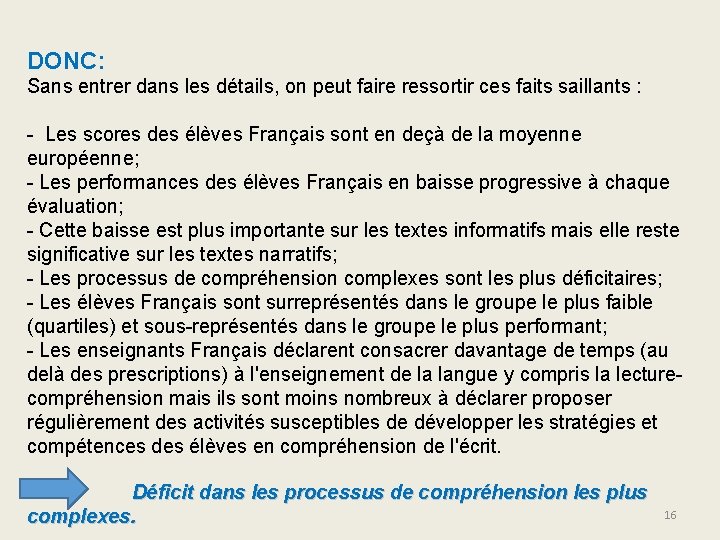 DONC:
Sans entrer dans les détails, on peut faire ressortir ces faits saillants :

- Les scores des élèves Français sont en deçà de la moyenne européenne;
- Les performances des élèves Français en baisse progressive à chaque évaluation;
- Cette baisse est plus importante sur les textes informatifs mais elle reste significative sur les textes narratifs;
- Les processus de compréhension complexes sont les plus déficitaires;
- Les élèves Français sont surreprésentés dans le groupe le plus faible (quartiles) et sous-représentés dans le groupe le plus performant;
- Les enseignants Français déclarent consacrer davantage de temps (au delà des prescriptions) à l'enseignement de la langue y compris la lecture-compréhension mais ils sont moins nombreux à déclarer proposer régulièrement des activités susceptibles de développer les stratégies et compétences des élèves en compréhension de l'écrit.

Déficit dans les processus de compréhension les plus complexes.

16